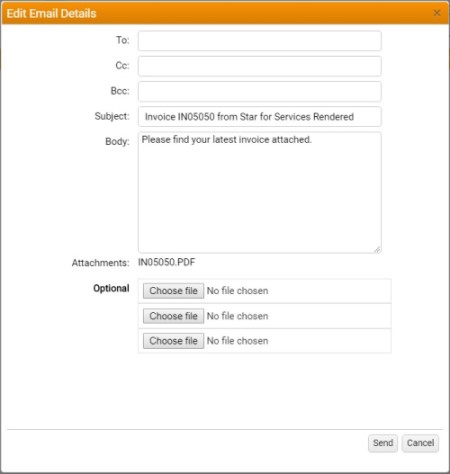 Edit Email Details ×

To:

Cc:

Bcc:

Subject: Invoice IN05050 from Star for Services Rendered

Body: Please find your latest invoice attached.

Attachments: IN05050.PDF

Optional
Choose file No file chosen
Choose file No file chosen
Choose file No file chosen

Send Cancel